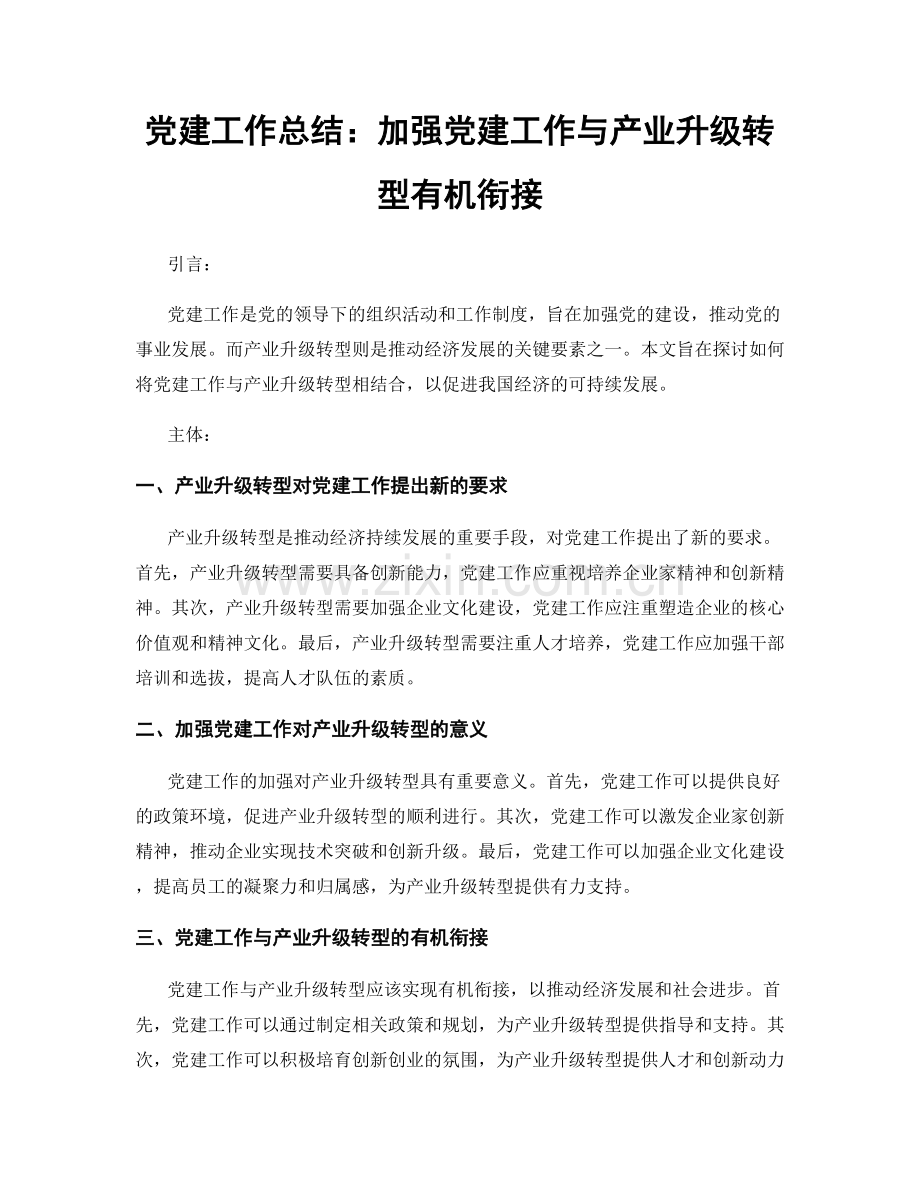 党建工作总结：加强党建工作与产业升级转型有机衔接

引言：

党建工作是党的领导下的组织活动和工作制度，旨在加强党的建设，推动党的事业发展。而产业升级转型则是推动经济发展的关键要素之一。本文旨在探讨如何将党建工作与产业升级转型相结合，以促进我国经济的可持续发展。

主体：

一、产业升级转型对党建工作提出新的要求

产业升级转型是推动经济持续发展的重要手段，对党建工作提出了新的要求。首先，产业升级转型需要具备创新能力，党建工作应重视培养企业家精神和创新精神。其次，产业升级转型需要加强企业文化建设，党建工作应注重塑造企业的核心价值观和精神文化。最后，产业升级转型需要注重人才培养，党建工作应加强干部培训和选拔，提高人才队伍的素质。

二、加强党建工作对产业升级转型的意义

党建工作的加强对产业升级转型具有重要意义。首先，党建工作可以提供良好的政策环境，促进产业升级转型的顺利进行。其次，党建工作可以激发企业家创新精神，推动企业实现技术突破和创新升级。最后，党建工作可以加强企业文化建设，提高员工的凝聚力和归属感，为产业升级转型提供有力支持。

三、党建工作与产业升级转型的有机衔接

党建工作与产业升级转型应该实现有机衔接，以推动经济发展和社会进步。首先，党建工作可以通过制定相关政策和规划，为产业升级转型提供指导和支持。其次，党建工作可以积极培育创新创业的氛围，为产业升级转型提供人才和创新动力

www.zixin.com.cn